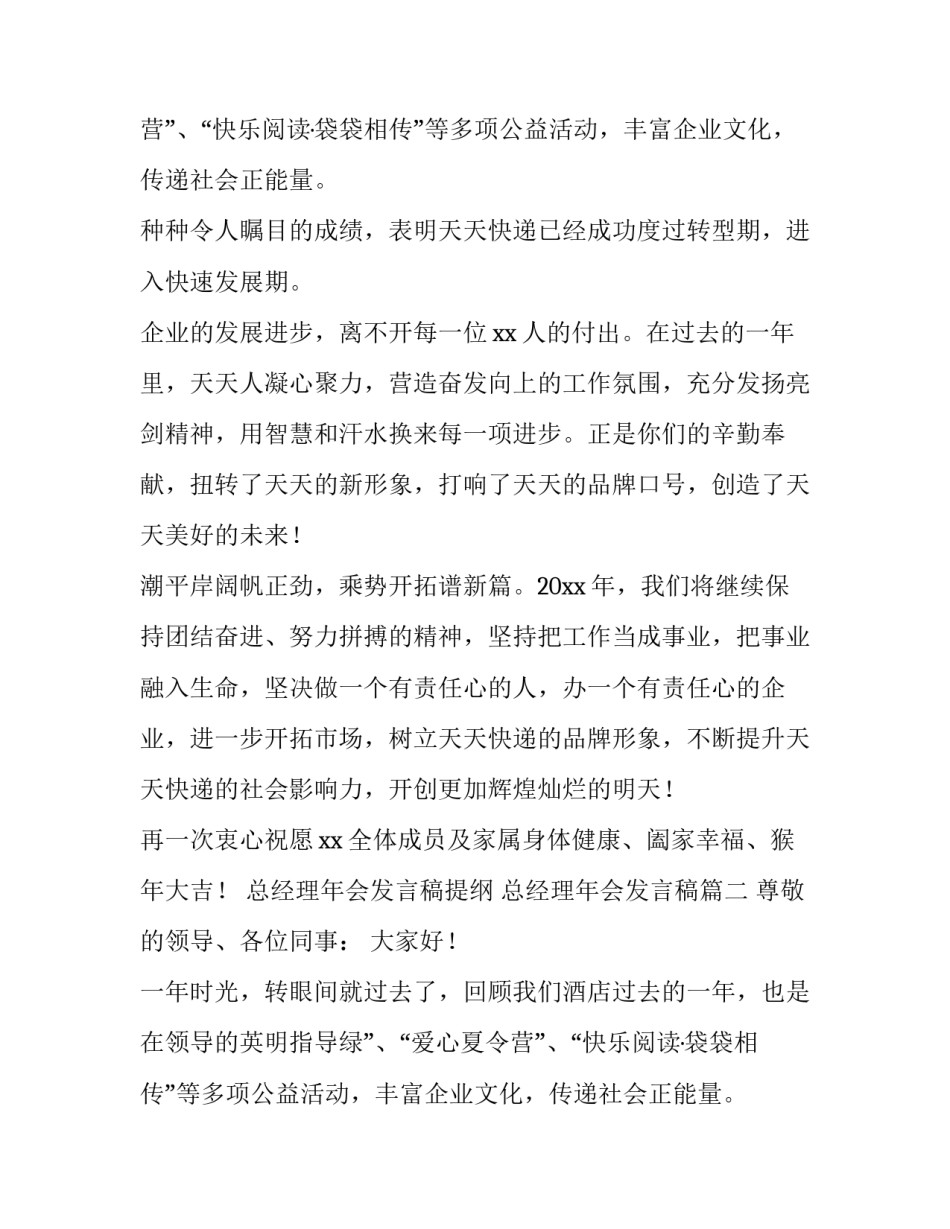 营”、“快乐阅读·袋袋相传”等多项公益活动，丰富企业文化，传递社会正能量。

种种令人瞩目的成绩，表明天天快递已经成功度过转型期，进入快速发展期。

企业的发展进步，离不开每一位 xx 人的付出。在过去的一年里，天天人凝心聚力，营造奋发向上的工作氛围，充分发扬亮剑精神，用智慧和汗水换来每一项进步。正是你们的辛勤奉献，扭转了天天的新形象，打响了天天的品牌口号，创造了天天美好的未来！

潮平岸阔帆正劲，乘势开拓谱新篇。20xx 年，我们将继续保持团结奋进、努力拼搏的精神，坚持把工作当成事业，把事业融入生命，坚决做一个有责任心的人，办一个有责任心的企业，进一步开拓市场，树立天天快递的品牌形象，不断提升天天快递的社会影响力，开创更加辉煌灿烂的明天！

再一次衷心祝愿 xx 全体成员及家属身体健康、阖家幸福、猴年大吉！ 总经理年会发言稿提纲 总经理年会发言稿篇二 尊敬的领导、各位同事： 大家好！

一年时光，转眼间就过去了，回顾我们酒店过去的一年，也是在领导的英明指导绿”、“爱心夏令营”、“快乐阅读·袋袋相传”等多项公益活动，丰富企业文化，传递社会正能量。